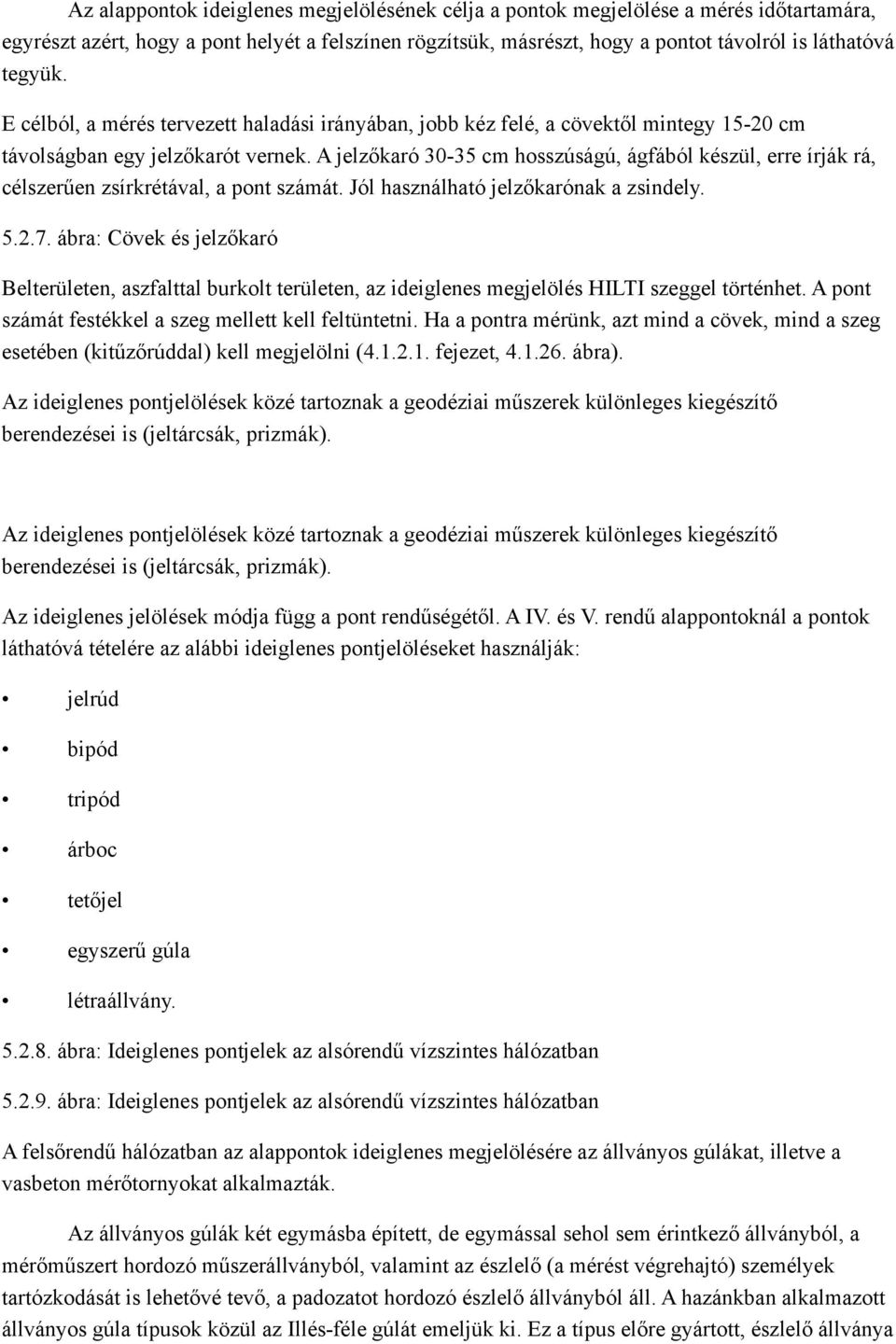 Az alappontok ideiglenes megjelölésének célja a pontok megjelölése a mérés időtartamára, egyrészt azért, hogy a pont helyét a felszínen rögzítsük, másrészt, hogy a pontot távolról is láthatóvá tegyük.

E célból, a mérés tervezett haladási irányában, jobb kéz felé, a cövektől mintegy 15-20 cm távolságban egy jelzőkarót vernek. A jelzőkaró 30-35 cm hosszúságú, ágfából készül, erre írják rá, célszerűen zsírkrétával, a pont számát. Jól használható jelzőkarónak a zsindely.

5.2.7. ábra: Cövek és jelzőkaró

Belterületen, aszfalttal burkolt területen, az ideiglenes megjelölés HILTI szeggel történhet. A pont számát festékkel a szeg mellett kell feltüntetni. Ha a pontra mérünk, azt mind a cövek, mind a szeg esetében (kitűzőrúddal) kell megjelölni (4.1.2.1. fejezet, 4.1.26. ábra).

Az ideiglenes pontjelölések közé tartoznak a geodéziai műszerek különleges kiegészítő berendezései is (jeltárcsák, prizmák).

Az ideiglenes pontjelölések közé tartoznak a geodéziai műszerek különleges kiegészítő berendezései is (jeltárcsák, prizmák).

Az ideiglenes jelölések módja függ a pont rendűségétől. A IV. és V. rendű alappontoknál a pontok láthatóvá tételére az alábbi ideiglenes pontjelöléseket használják:

• jelrúd

• bipód

• tripód

• árboc

• tetőjel

• egyszerű gúla

• létraállvány.

5.2.8. ábra: Ideiglenes pontjelek az alsórendű vízszintes hálózatban

5.2.9. ábra: Ideiglenes pontjelek az alsórendű vízszintes hálózatban

A felsőrendű hálózatban az alappontok ideiglenes megjelölésére az állványos gúlákat, illetve a vasbeton mérőtornyokat alkalmazták.

Az állványos gúlák két egymásba épített, de egymással sehol sem érintkező állványból, a mérőműszert hordozó műszerállványból, valamint az észlelő (a mérést végrehajtó) személyek tartózkodását is lehetővé tevő, a padozatot hordozó észlelő állványból áll. A hazánkban alkalmazott állványos gúla típusok közül az Illés-féle gúlát emeljük ki. Ez a típus előre gyártott, észlelő állványa